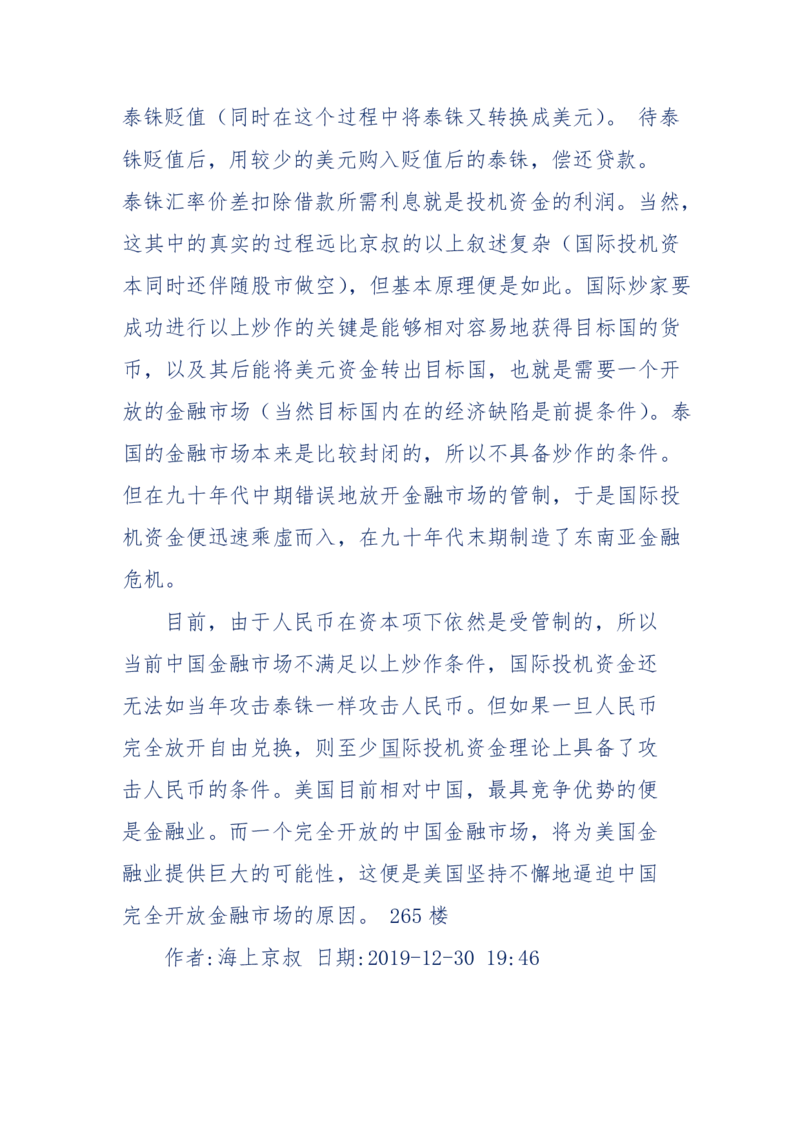 泰铢贬值（同时在这个过程中将泰铢又转换成美元）。 待泰铢贬值后，用较少的美元购入贬值后的泰铢，偿还贷款。泰铢汇率价差扣除借款所需利息就是投机资金的利润。当然，这其中的真实的过程远比京叔的以上叙述复杂（国际投机资本同时还伴随股市做空），但基本原理便是如此。国际炒家要成功进行以上炒作的关键是能够相对容易地获得目标国的货币，以及其后能将美元资金转出目标国，也就是需要一个开放的金融市场（当然目标国内在的经济缺陷是前提条件）。泰国的金融市场本来是比较封闭的，所以不具备炒作的条件。但在九十年代中期错误地放开金融市场的管制，于是国际投机资金便迅速乘虚而入，在九十年代末期制造了东南亚金融危机。

目前，由于人民币在资本项下依然是受管制的，所以当前中国金融市场不满足以上炒作条件，国际投机资金还无法如当年攻击泰铢一样攻击人民币。但如果一旦人民币完全放开自由兑换，则至少国际投机资金理论上具备了攻击人民币的条件。美国目前相对中国，最具竞争优势的便是金融业。而一个完全开放的中国金融市场，将为美国金融业提供巨大的可能性，这便是美国坚持不懈地逼迫中国完全开放金融市场的原因。 265 楼

作者:海上京叔 日期:2019-12-30 19:46